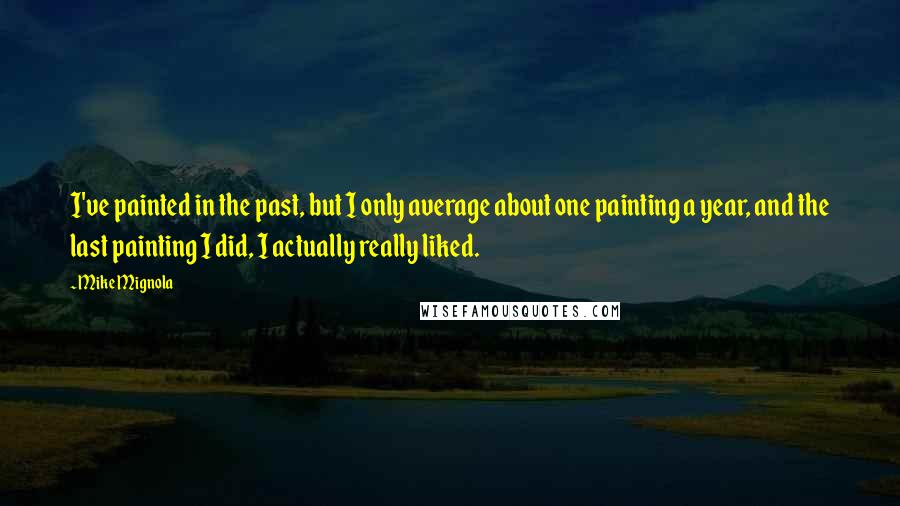 I've painted in the past, but I only average about one painting a year, and the last painting I did, I actually really liked.

~Mike Mignola

WISEFAMOUSQUOTES.COM